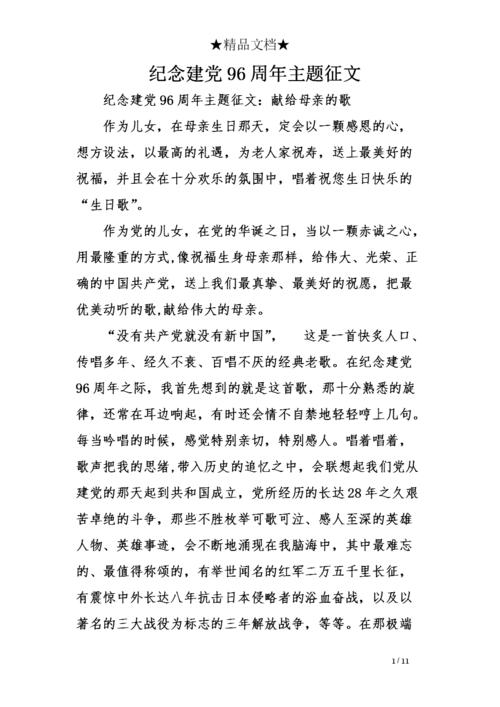 ★精品文档★

纪念建党96周年主题征文

纪念建党96周年主题征文：献给母亲的歌

作为儿女，在母亲生日那天，定会以一颗感恩的心，想方设法，以最高的礼遇，为老人家祝寿，送上最美好的祝福，并且会在十分欢乐的氛围中，唱着祝您生日快乐的“生日歌”。

作为党的儿女，在党的华诞之日，当以一颗赤诚之心，用最隆重的方式,像祝福生身母亲那样，给伟大、光荣、正确的中国共产党，送上我们最真挚、最美好的祝愿，把最优美动听的歌,献给伟大的母亲。

“没有共产党就没有新中国”，　这是一首快炙人口、传唱多年、经久不衰、百唱不厌的经典老歌。在纪念建党96周年之际，我首先想到的就是这首歌，那十分熟悉的旋律，还常在耳边响起，有时还会情不自禁地轻轻哼上几句。每当吟唱的时候，感觉特别亲切，特别感人。唱着唱着，歌声把我的思绪,带入历史的追忆之中，会联想起我们党从建党的那天起到共和国成立，党所经历的长达28年之久艰苦卓绝的斗争，那些不胜枚举可歌可泣、感人至深的英雄人物、英雄事迹，会不断地涌现在我脑海中，其中最难忘的、最值得称颂的，有举世闻名的红军二万五千里长征，有震惊中外长达八年抗击日本侵略者的浴血奋战，以及以著名的三大战役为标志的三年解放战争，等等。在那极端

1 / 11